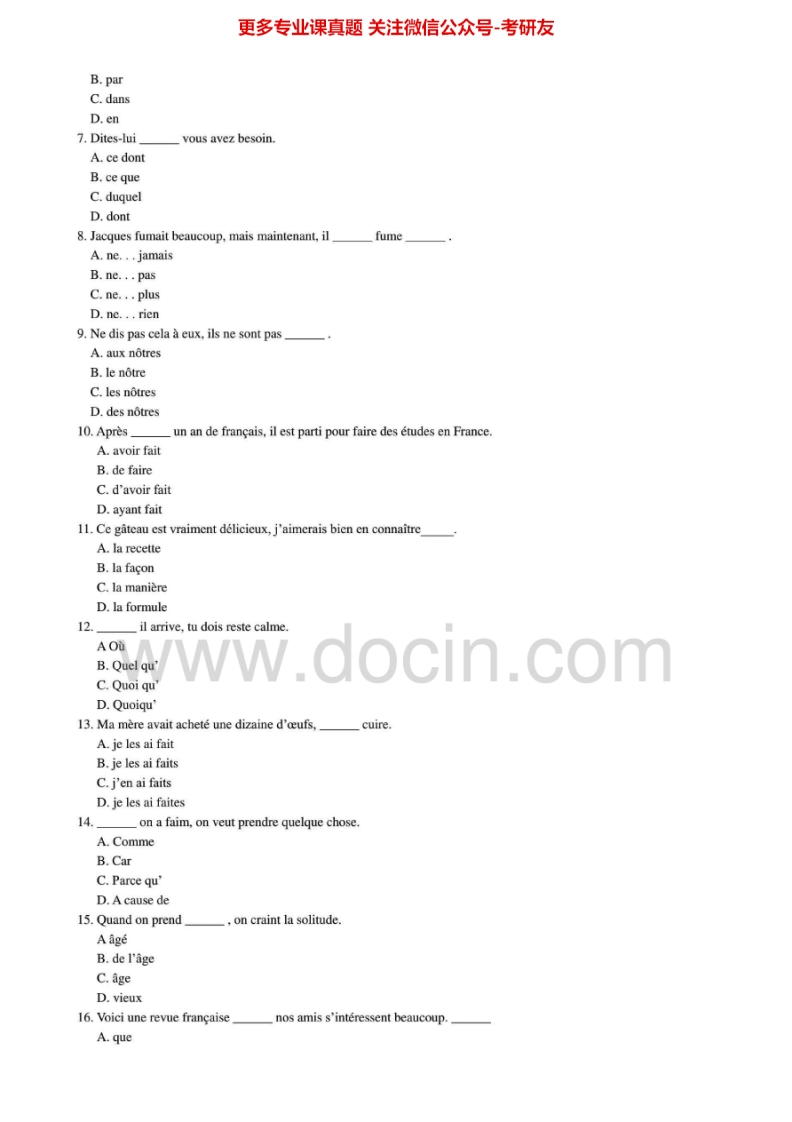 更多专业课真题 关注微信公众号-考研友

B. par
C. dans
D. en

7. Dites-lui ______ vous avez besoin.
A. ce dont
B. ce que
C. duquel
D. dont

8. Jacques fumait beaucoup, mais maintenant, il ______ fume ______ .
A. ne. . . jamais
B. ne. . . pas
C. ne. . . plus
D. ne. . . rien

9. Ne dis pas cela à eux, ils ne sont pas ______ .
A. aux nôtres
B. le nôtre
C. les nôtres
D. des nôtres

10. Après ______ un an de français, il est parti pour faire des études en France.
A. avoir fait
B. de faire
C. d'avoir fait
D. ayant fait

11. Ce gâteau est vraiment délicieux, j'aimerais bien en connaître_____.
A. la recette
B. la façon
C. la manière
D. la formule

12. ______ il arrive, tu dois reste calme.
A Où
B. Quel qu'
C. Quoi qu'
D. Quoiqu'

13. Ma mère avait acheté une dizaine d'œufs, ______ cuire.
A. je les ai fait
B. je les ai faits
C. j'en ai faits
D. je les ai faites

14. ______ on a faim, on veut prendre quelque chose.
A. Comme
B. Car
C. Parce qu'
D. A cause de

15. Quand on prend ______ , on craint la solitude.
A âgé
B. de l'âge
C. âge
D. vieux

16. Voici une revue française ______ nos amis s'intéressent beaucoup. ______
A. que

www.docin.com